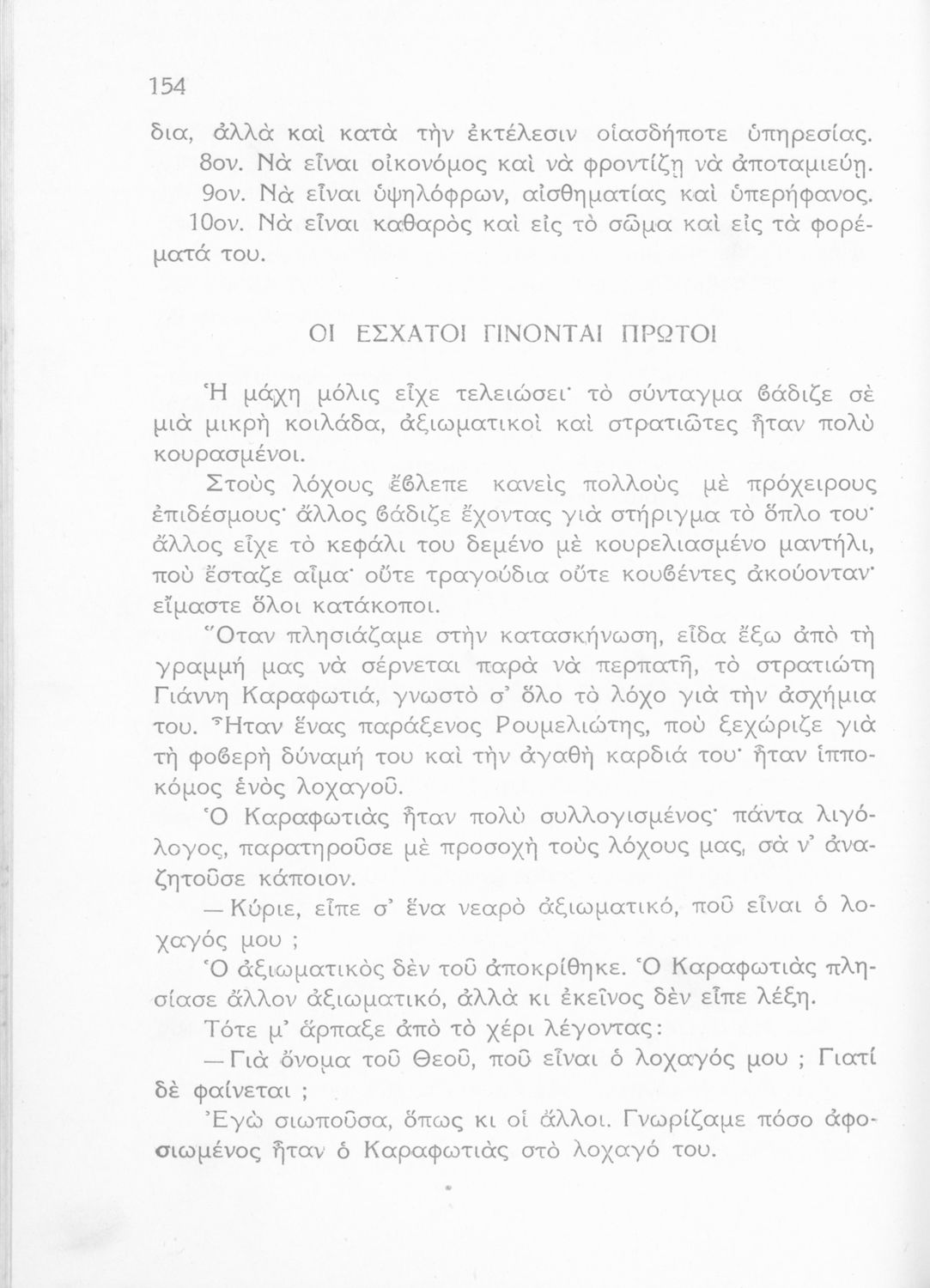 154

δια, ἀλλὰ καὶ κατὰ τὴν ἐκτέλεσιν οἱασδήποτε ὑπηρεσίας.

8ον. Νὰ εἶναι οἰκονόμος καὶ νὰ φροντίζῃ νὰ ἀποταμιεύῃ.

9ον. Νὰ εἶναι ὑψηλόφρων, αἰσθηματίας καὶ ὑπερήφανος.

10ον. Νὰ εἶναι καθαρὸς καὶ εἰς τὸ σῶμα καὶ εἰς τὰ φορέματά του.

ΟΙ ΕΣΧΑΤΟΙ ΓΙΝΟΝΤΑΙ ΠΡΩΤΟΙ

Ἡ μάχη μόλις εἶχε τελειώσει· τὸ σύνταγμα βάδιζε σὲ μιὰ μικρὴ κοιλάδα, ἀξιωματικοὶ καὶ στρατιῶτες ἦταν πολὺ κουρασμένοι.

Στοὺς λόχους ἔβλεπε κανεὶς πολλοὺς μὲ πρόχειρους ἐπιδέσμους· ἄλλος βάδιζε ἔχοντας γιὰ στήριγμα τὸ ὅπλο του· ἄλλος εἶχε τὸ κεφάλι του δεμένο μὲ κουρελιασμένο μαντήλι, ποὺ ἔσταζε αἷμα· οὔτε τραγούδια οὔτε κουβέντες ἀκούονταν· εἴμαστε ὅλοι κατάκοποι.

Ὅταν πλησιάζαμε στὴν κατασκήνωση, εἶδα ἔξω ἀπὸ τὴ γραμμή μας νὰ σέρνεται παρὰ νὰ περπατῇ, τὸ στρατιώτη Γιάννη Καραφωτιά, γνωστὸ σ' ὅλο τὸ λόχο γιὰ τὴν ἀσχήμια του. Ἦταν ἕνας παράξενος Ρουμελιώτης, ποὺ ξεχώριζε γιὰ τὴ φοβερὴ δύναμή του καὶ τὴν ἀγαθὴ καρδιά του· ἦταν ἱπποκόμος ἑνὸς λοχαγοῦ.

Ὁ Καραφωτιὰς ἦταν πολὺ συλλογισμένος· πάντα λιγόλογος, παρατηροῦσε μὲ προσοχὴ τοὺς λόχους μας, σὰ ν' ἀναζητοῦσε κάποιον.

— Κύριε, εἶπε σ' ἕνα νεαρὸ ἀξιωματικό, ποῦ εἶναι ὁ λοχαγός μου ;

Ὁ ἀξιωματικὸς δὲν τοῦ ἀποκρίθηκε. Ὁ Καραφωτιὰς πλησίασε ἄλλον ἀξιωματικό, ἀλλὰ κι ἐκεῖνος δὲν εἶπε λέξη.

Τότε μ' ἅρπαξε ἀπὸ τὸ χέρι λέγοντας:

— Γιὰ ὄνομα τοῦ Θεοῦ, ποῦ εἶναι ὁ λοχαγός μου ; Γιατί δὲ φαίνεται ;

Ἐγὼ σιωποῦσα, ὅπως κι οἱ ἄλλοι. Γνωρίζαμε πόσο ἀφοσιωμένος ἦταν ὁ Καραφωτιὰς στὸ λοχαγό του.